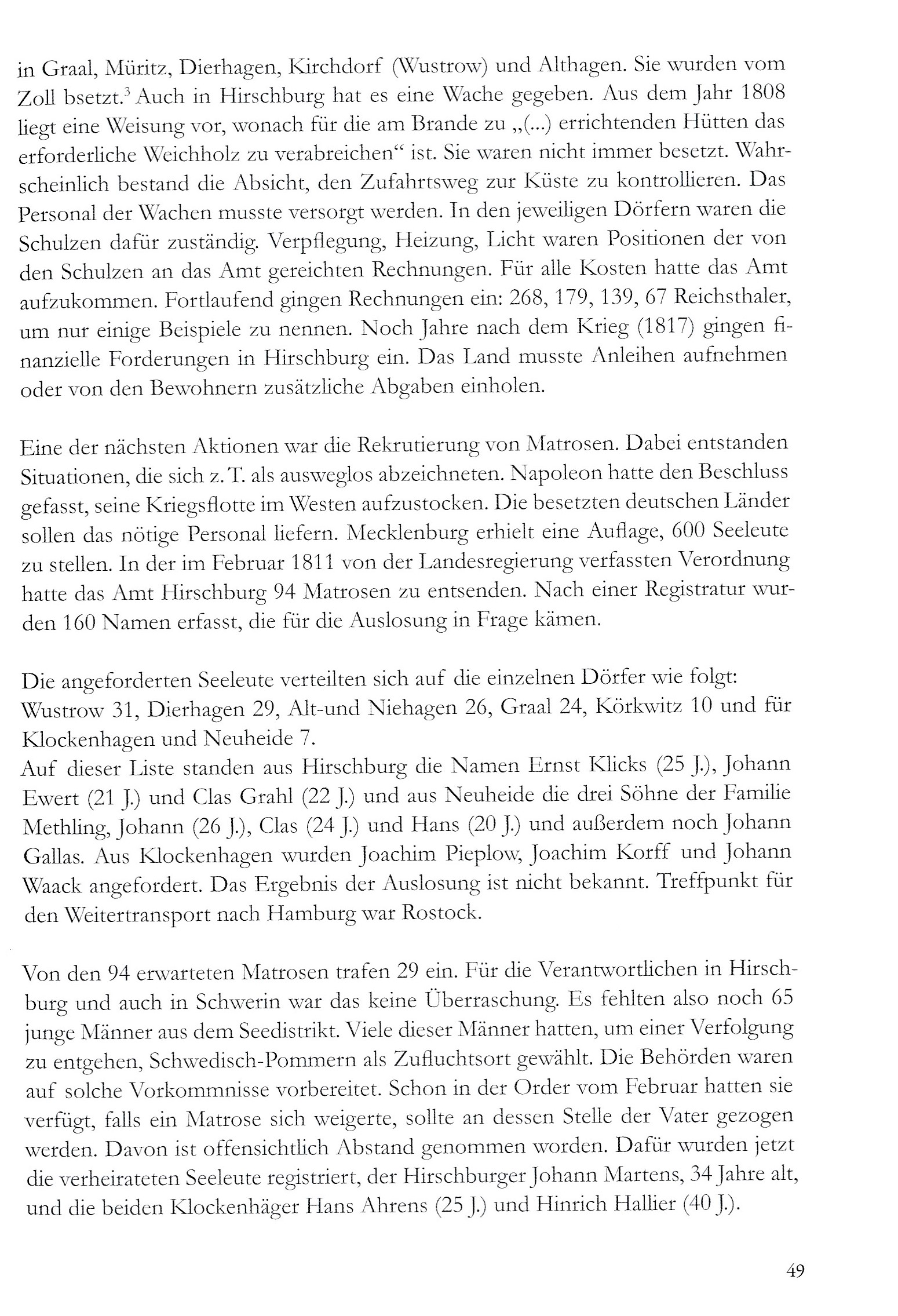 in Graal, Müritz, Dierhagen, Kirchdorf (Wustrow) und Althagen. Sie wurden vom Zoll bsetzt.$^3$ Auch in Hirschburg hat es eine Wache gegeben. Aus dem Jahr 1808 liegt eine Weisung vor, wonach für die am Brande zu „(...) errichtenden Hütten das erforderliche Weichholz zu verabreichen“ ist. Sie waren nicht immer besetzt. Wahrscheinlich bestand die Absicht, den Zufahrtsweg zur Küste zu kontrollieren. Das Personal der Wachen musste versorgt werden. In den jeweiligen Dörfern waren die Schulzen dafür zuständig. Verpflegung, Heizung, Licht waren Positionen der von den Schulzen an das Amt gereichten Rechnungen. Für alle Kosten hatte das Amt aufzukommen. Fortlaufend gingen Rechnungen ein: 268, 179, 139, 67 Reichsthaler, um nur einige Beispiele zu nennen. Noch Jahre nach dem Krieg (1817) gingen finanzielle Forderungen in Hirschburg ein. Das Land musste Anleihen aufnehmen oder von den Bewohnern zusätzliche Abgaben einholen.

Eine der nächsten Aktionen war die Rekrutierung von Matrosen. Dabei entstanden Situationen, die sich z. T. als ausweglos abzeichneten. Napoleon hatte den Beschluss gefasst, seine Kriegsflotte im Westen aufzustocken. Die besetzten deutschen Länder sollen das nötige Personal liefern. Mecklenburg erhielt eine Auflage, 600 Seeleute zu stellen. In der im Februar 1811 von der Landesregierung verfassten Verordnung hatte das Amt Hirschburg 94 Matrosen zu entsenden. Nach einer Registratur wurden 160 Namen erfasst, die für die Auslosung in Frage kämen.

Die angeforderten Seeleute verteilten sich auf die einzelnen Dörfer wie folgt: Wustrow 31, Dierhagen 29, Alt-und Niehagen 26, Graal 24, Körkwitz 10 und für Klockenhagen und Neuheide 7.
Auf dieser Liste standen aus Hirschburg die Namen Ernst Klicks (25 J.), Johann Ewert (21 J.) und Clas Grahl (22 J.) und aus Neuheide die drei Söhne der Familie Methling, Johann (26 J.), Clas (24 J.) und Hans (20 J.) und außerdem noch Johann Gallas. Aus Klockenhagen wurden Joachim Pieplow, Joachim Korff und Johann Waack angefordert. Das Ergebnis der Auslosung ist nicht bekannt. Treffpunkt für den Weitertransport nach Hamburg war Rostock.

Von den 94 erwarteten Matrosen trafen 29 ein. Für die Verantwortlichen in Hirschburg und auch in Schwerin war das keine Überraschung. Es fehlten also noch 65 junge Männer aus dem Seedistrikt. Viele dieser Männer hatten, um einer Verfolgung zu entgehen, Schwedisch-Pommern als Zufluchtsort gewählt. Die Behörden waren auf solche Vorkommnisse vorbereitet. Schon in der Order vom Februar hatten sie verfügt, falls ein Matrose sich weigerte, sollte an dessen Stelle der Vater gezogen werden. Davon ist offensichtlich Abstand genommen worden. Dafür wurden jetzt die verheirateten Seeleute registriert, der Hirschburger Johann Martens, 34 Jahre alt, und die beiden Klockenhäger Hans Ahrens (25 J.) und Hinrich Hallier (40 J.).

49